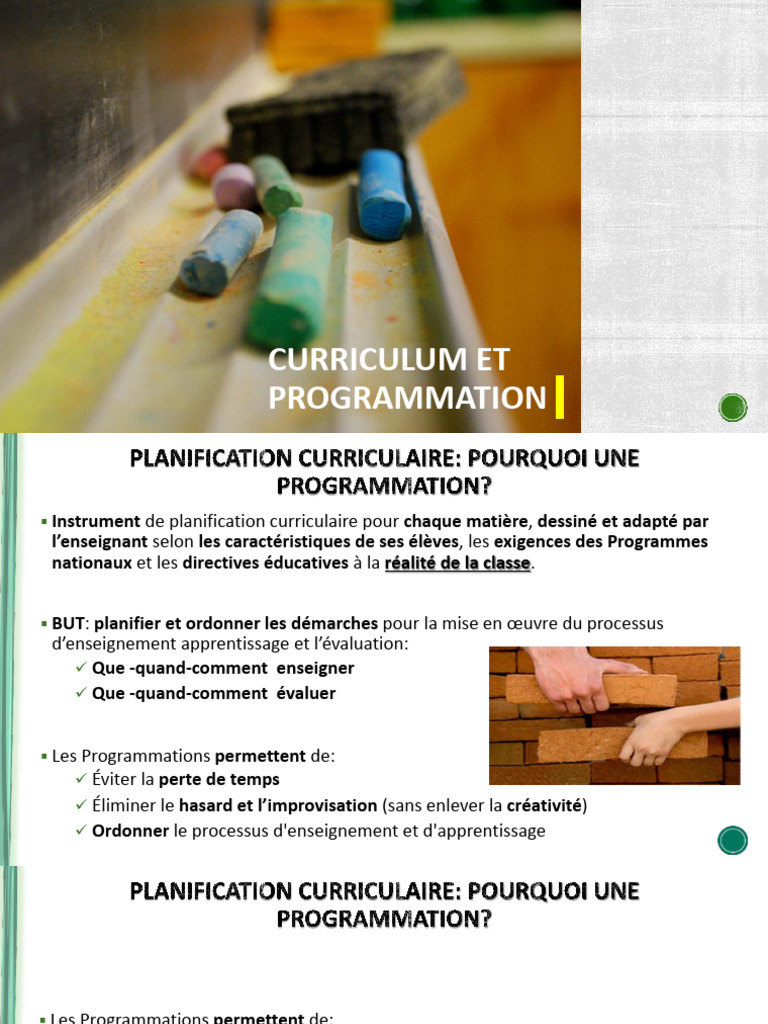 CURRICULUM ET PROGRAMMATION

PLANIFICATION CURRICULAIRE: POURQUOI UNE PROGRAMMATION?

▪ Instrument de planification curriculaire pour chaque matière, dessiné et adapté par l'enseignant selon les caractéristiques de ses élèves, les exigences des Programmes nationaux et les directives éducatives à la réalité de la classe.

▪ BUT: planifier et ordonner les démarches pour la mise en œuvre du processus d'enseignement apprentissage et l'évaluation:
✓ Que -quand-comment enseigner
✓ Que -quand-comment évaluer

▪ Les Programmations permettent de:
✓ Éviter la perte de temps
✓ Éliminer le hasard et l'improvisation (sans enlever la créativité)
✓ Ordonner le processus d'enseignement et d'apprentissage

PLANIFICATION CURRICULAIRE: POURQUOI UNE PROGRAMMATION?

▪ Les Programmations permettent de: